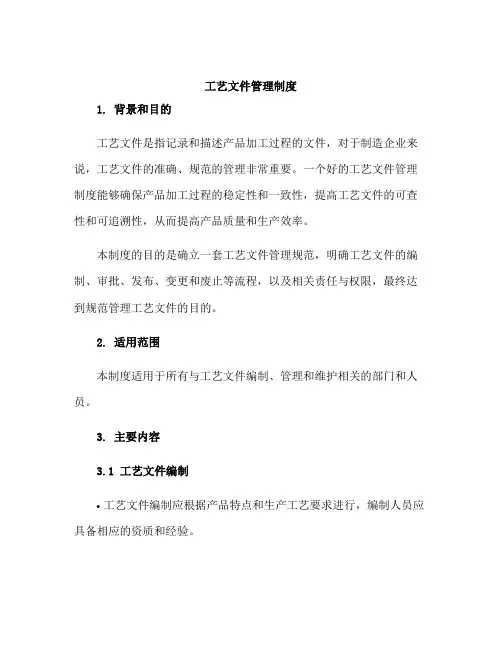 工艺文件管理制度

1. 背景和目的

工艺文件是指记录和描述产品加工过程的文件，对于制造企业来说，工艺文件的准确、规范的管理非常重要。一个好的工艺文件管理制度能够确保产品加工过程的稳定性和一致性，提高工艺文件的可查性和可追溯性，从而提高产品质量和生产效率。

本制度的目的是确立一套工艺文件管理规范，明确工艺文件的编制、审批、发布、变更和废止等流程，以及相关责任与权限，最终达到规范管理工艺文件的目的。

2. 适用范围

本制度适用于所有与工艺文件编制、管理和维护相关的部门和人员。

3. 主要内容

3.1 工艺文件编制

• 工艺文件编制应根据产品特点和生产工艺要求进行，编制人员应具备相应的资质和经验。